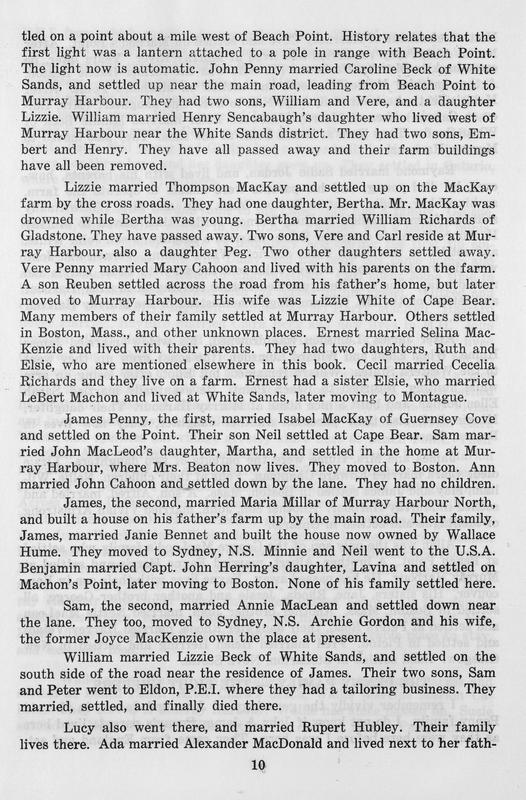 tled on a point about a mile west of Beach Point. History relates that the first light was a lantern attached to a pole in range with Beach Point. The light now is automatic. John Penny married Caroline Beck of White Sands, and settled up near the main road, leading from Beach Point to Murray Harbour. They had two sons, William and Vere, and a daughter Lizzie. William married Henry Sencabaugh's daughter who lived west of Murray Harbour near the White Sands district. They had two sons, Embert and Henry. They have all passed away and their farm buildings have all been removed.

Lizzie married Thompson MacKay and settled up on the MacKay farm by the cross roads. They had one daughter, Bertha. Mr. MacKay was drowned while Bertha was young. Bertha married William Richards of Gladstone. They have passed away. Two sons, Vere and Carl reside at Murray Harbour, also a daughter Peg. Two other daughters settled away. Vere Penny married Mary Cahoon and lived with his parents on the farm. A son Reuben settled across the road from his father's home, but later moved to Murray Harbour. His wife was Lizzie White of Cape Bear. Many members of their family settled at Murray Harbour. Others settled in Boston, Mass., and other unknown places. Ernest married Selina MacKenzie and lived with their parents. They had two daughters, Ruth and Elsie, who are mentioned elsewhere in this book. Cecil married Cecelia Richards and they live on a farm. Ernest had a sister Elsie, who married LeBert Machon and lived at White Sands, later moving to Montague.

James Penny, the first, married Isabel MacKay of Guernsey Cove and settled on the Point. Their son Neil settled at Cape Bear. Sam married John MacLeod's daughter, Martha, and settled in the home at Murray Harbour, where Mrs. Beaton now lives. They moved to Boston. Ann married John Cahoon and settled down by the lane. They had no children.

James, the second, married Maria Millar of Murray Harbour North, and built a house on his father's farm up by the main road. Their family, James, married Janie Bennet and built the house now owned by Wallace Hume. They moved to Sydney, N.S. Minnie and Neil went to the U.S.A. Benjamin married Capt. John Herring's daughter, Lavina and settled on Machon's Point, later moving to Boston. None of his family settled here.

Sam, the second, married Annie MacLean and settled down near the lane. They too, moved to Sydney, N.S. Archie Gordon and his wife, the former Joyce MacKenzie own the place at present.

William married Lizzie Beck of White Sands, and settled on the south side of the road near the residence of James. Their two sons, Sam and Peter went to Eldon, P.E.I. where they had a tailoring business. They married, settled, and finally died there.

Lucy also went there, and married Rupert Hubley. Their family lives there. Ada married Alexander MacDonald and lived next to her fath-

10